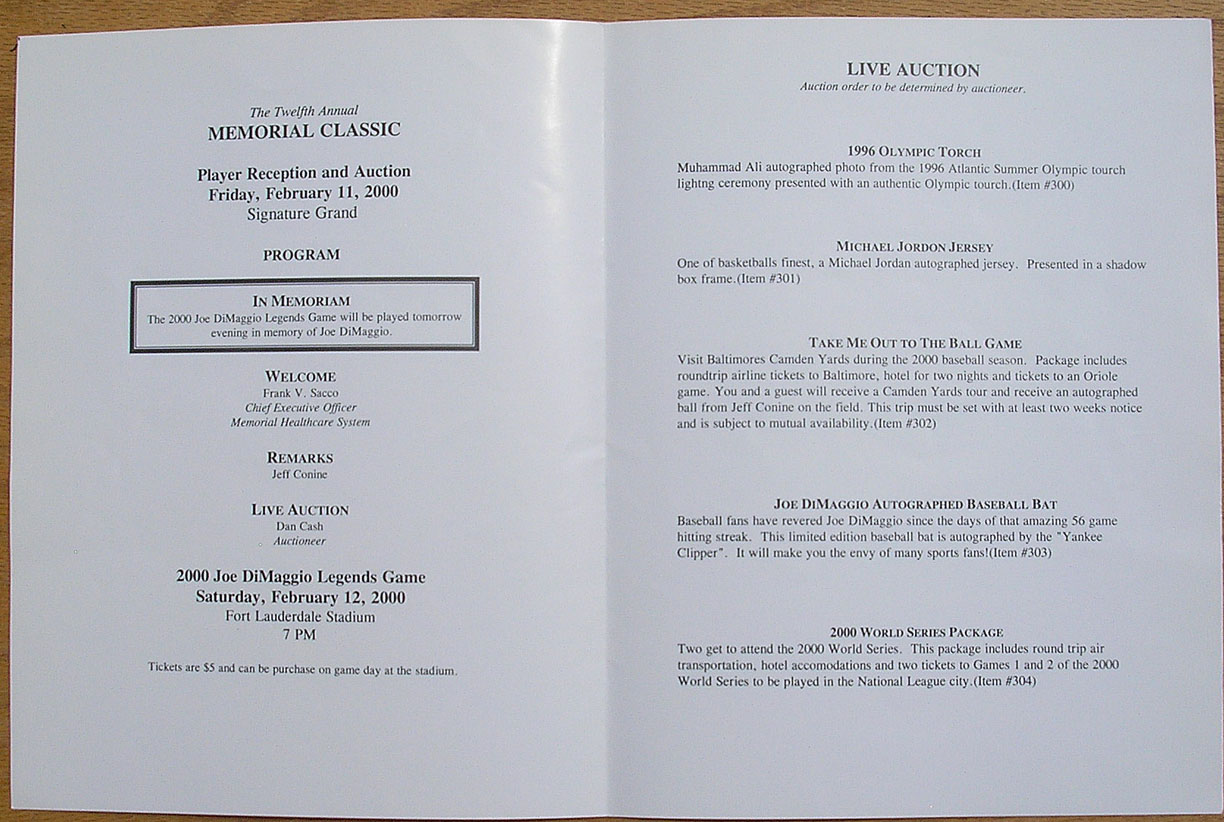 The Twelfth Annual
MEMORIAL CLASSIC

Player Reception and Auction
Friday, February 11, 2000
Signature Grand

PROGRAM

IN MEMORIAM
The 2000 Joe DiMaggio Legends Game will be played tomorrow evening in memory of Joe DiMaggio.

WELCOME
Frank V. Sacco
Chief Executive Officer
Memorial Healthcare System

REMARKS
Jeff Conine

LIVE AUCTION
Dan Cash
Auctioneer

2000 Joe DiMaggio Legends Game
Saturday, February 12, 2000
Fort Lauderdale Stadium
7 PM

Tickets are $5 and can be purchase on game day at the stadium.

LIVE AUCTION
Auction order to be determined by auctioneer.

1996 OLYMPIC TORCH
Muhammad Ali autographed photo from the 1996 Atlantic Summer Olympic tourch lightng ceremony presented with an authentic Olympic tourch.(Item #300)

MICHAEL JORDON JERSEY
One of basketballs finest, a Michael Jordan autographed jersey. Presented in a shadow box frame.(Item #301)

TAKE ME OUT TO THE BALL GAME
Visit Baltimores Camden Yards during the 2000 baseball season. Package includes roundtrip airline tickets to Baltimore, hotel for two nights and tickets to an Oriole game. You and a guest will receive a Camden Yards tour and receive an autographed ball from Jeff Conine on the field. This trip must be set with at least two weeks notice and is subject to mutual availability.(Item #302)

JOE DIMAGGIO AUTOGRAPHED BASEBALL BAT
Baseball fans have revered Joe DiMaggio since the days of that amazing 56 game hitting streak. This limited edition baseball bat is autographed by the "Yankee Clipper". It will make you the envy of many sports fans!(Item #303)

2000 WORLD SERIES PACKAGE
Two get to attend the 2000 World Series. This package includes round trip air transportation, hotel accomodations and two tickets to Games 1 and 2 of the 2000 World Series to be played in the National League city.(Item #304)